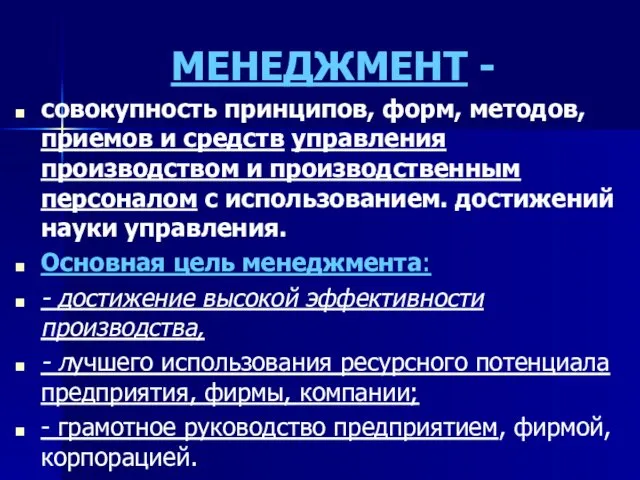 МЕНЕДЖМЕНТ -

совокупность принципов, форм, методов, приемов и средств управления производством и производственным персоналом с использованием. достижений науки управления.

Основная цель менеджмента:

- достижение высокой эффективности производства,

- лучшего использования ресурсного потенциала предприятия, фирмы, компании;

- грамотное руководство предприятием, фирмой, корпорацией.